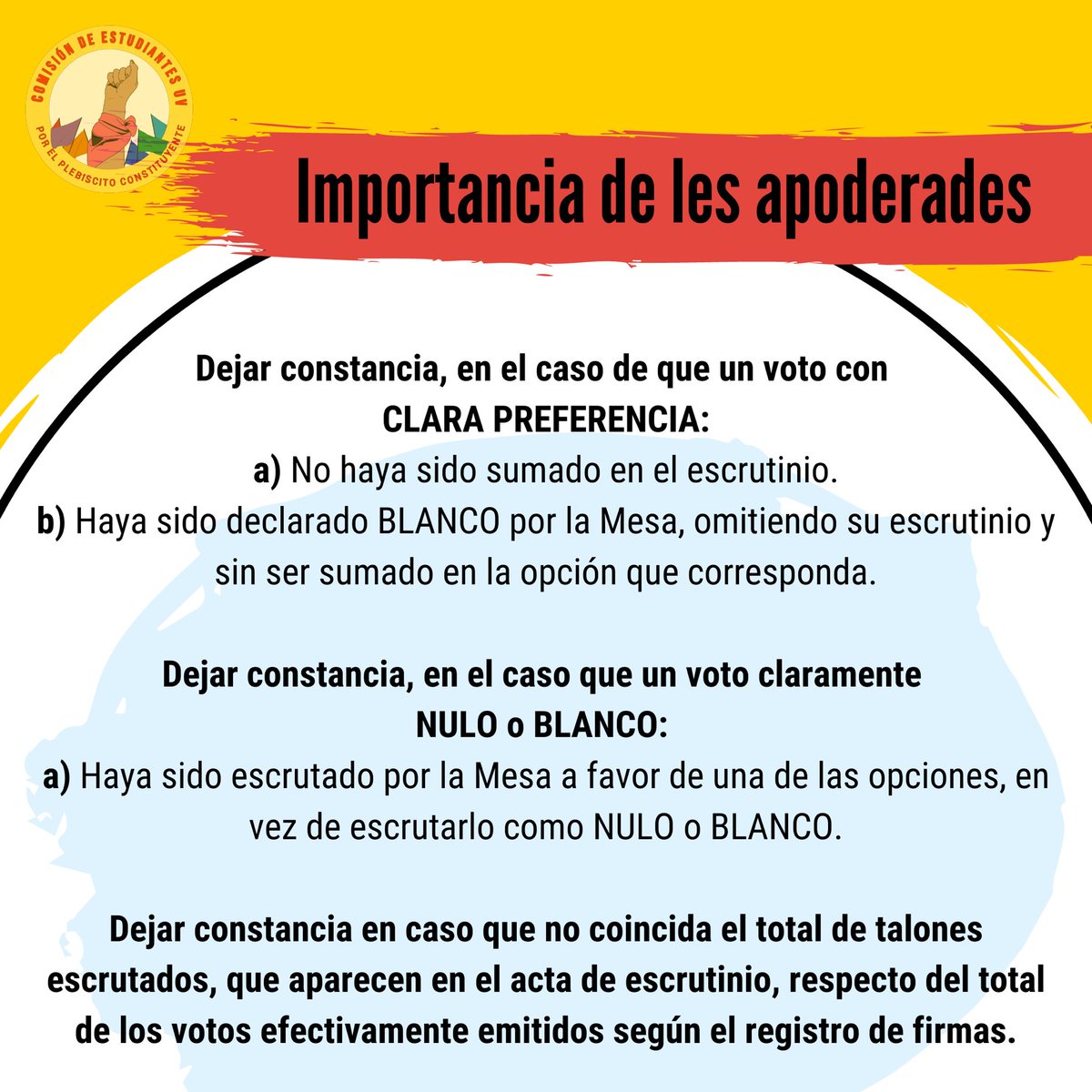 COMISIÓN DE ESTUDIANTES UV
POR EL PLEBISCITO CONSTITUYENTE

Importancia de les apoderades

Dejar constancia, en el caso de que un voto con CLARA PREFERENCIA:
a) No haya sido sumado en el escrutinio.
b) Haya sido declarado BLANCO por la Mesa, omitiendo su escrutinio y sin ser sumado en la opción que corresponda.

Dejar constancia, en el caso que un voto claramente NULO o BLANCO:
a) Haya sido escrutado por la Mesa a favor de una de las opciones, en vez de escrutarlo como NULO o BLANCO.

Dejar constancia en caso que no coincida el total de talones escrutados, que aparecen en el acta de escrutinio, respecto del total de los votos efectivamente emitidos según el registro de firmas.